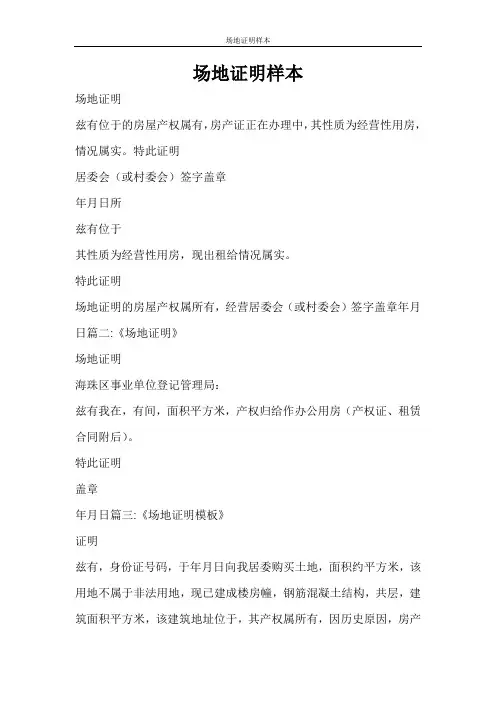 场地证明样本

场地证明样本

场地证明

兹有位于的房屋产权属有，房产证正在办理中，其性质为经营性用房，情况属实。特此证明

居委会（或村委会）签字盖章

年月日所

兹有位于

其性质为经营性用房，现出租给情况属实。

特此证明

场地证明的房屋产权属所有，经营居委会（或村委会）签字盖章年月日篇二:《场地证明》

场地证明

海珠区事业单位登记管理局：

兹有我在，有间，面积平方米，产权归给作办公用房（产权证、租赁合同附后）。

特此证明

盖章

年月日篇三:《场地证明模板》

证明

兹有，身份证号码，于年月日向我居委购买土地，面积约平方米，该用地不属于非法用地，现已建成楼房幢，钢筋混凝土结构，共层，建筑面积平方米，该建筑地址位于，其产权属所有，因历史原因，房产